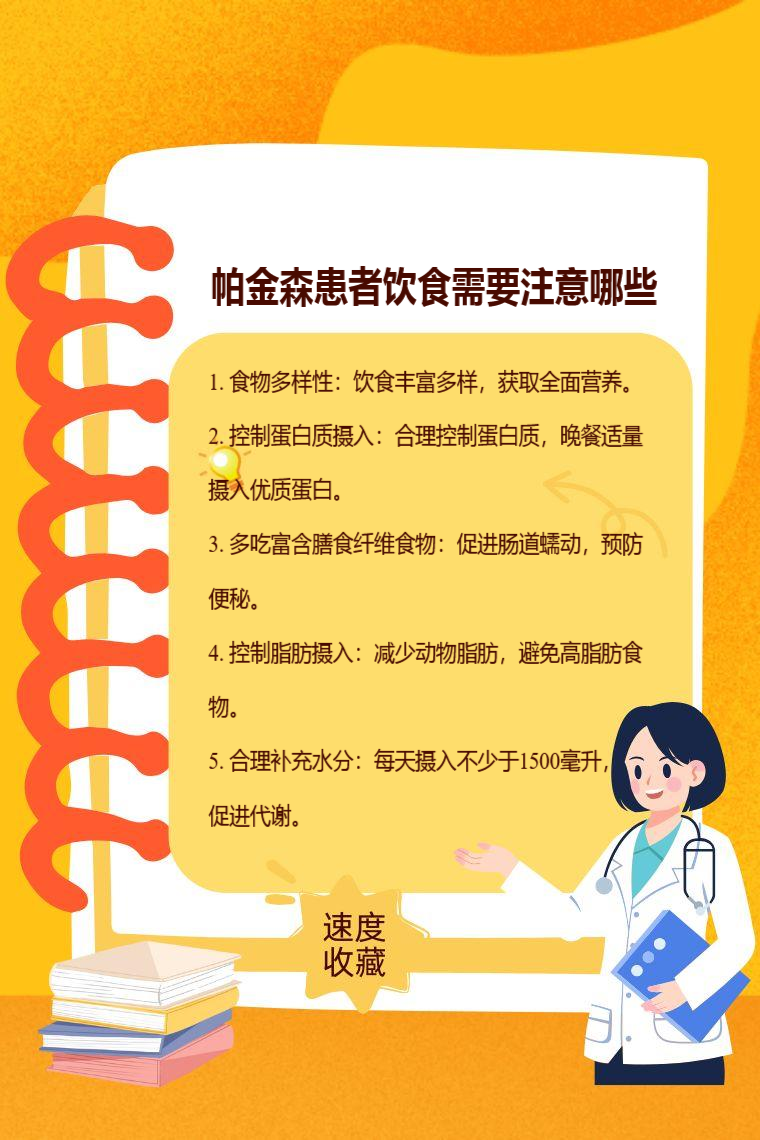 帕金森患者饮食需要注意哪些

1.食物多样性：饮食丰富多样，获取全面营养。

2.控制蛋白质摄入：合理控制蛋白质，晚餐适量摄入优质蛋白。

3.多吃富含膳食纤维食物：促进肠道蠕动，预防便秘。

4.控制脂肪摄入：减少动物脂肪，避免高脂肪食物。

5.合理补充水分：每天摄入不少于1500毫升，促进代谢。

速度
收藏